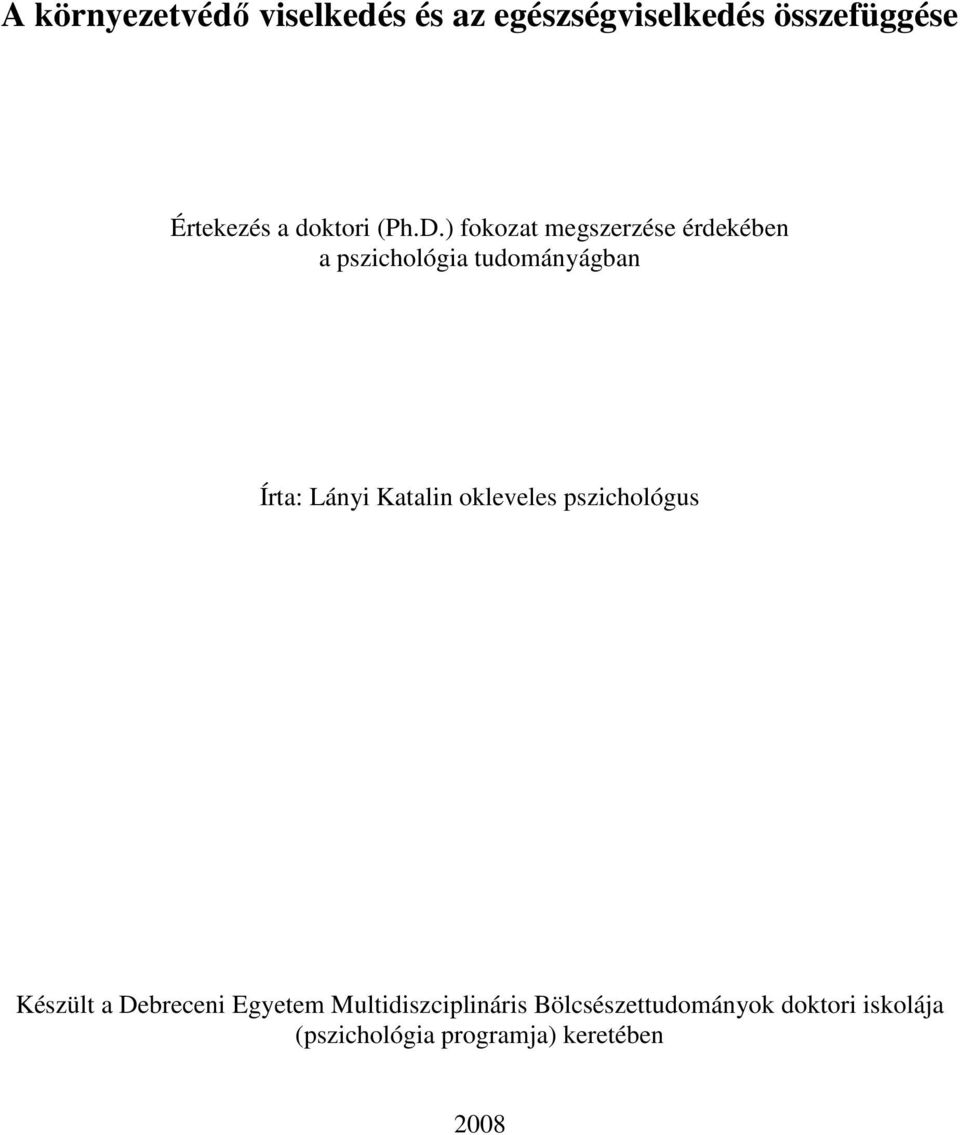 A környezetvédő viselkedés és az egészségviselkedés összefüggése

Értekezés a doktori (Ph.D.) fokozat megszerzése érdekében
a pszichológia tudományágban

Írta: Lányi Katalin okleveles pszichológus

Készült a Debreceni Egyetem Multidiszciplináris Bölcsészettudományok doktori iskolája (pszichológia programja) keretében

2008